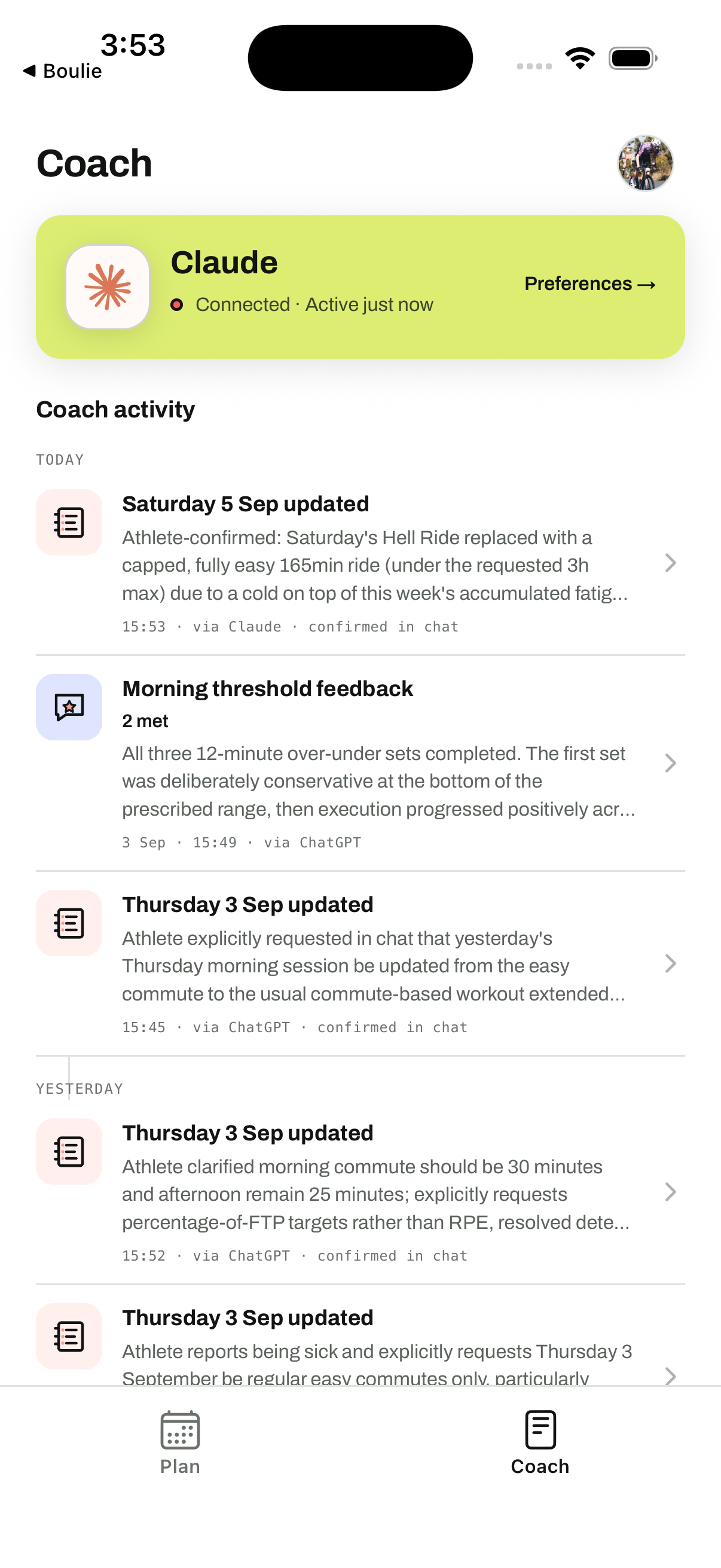 3:53
◀ Boulie

Coach

Claude
Connected · Active just now
Preferences →

Coach activity

TODAY

Saturday 5 Sep updated
Athlete-confirmed: Saturday's Hell Ride replaced with a capped, fully easy 165min ride (under the requested 3h max) due to a cold on top of this week's accumulated fatig...
15:53 · via Claude · confirmed in chat

Morning threshold feedback
2 met
All three 12-minute over-under sets completed. The first set was deliberately conservative at the bottom of the prescribed range, then execution progressed positively acr...
3 Sep · 15:49 · via ChatGPT

Thursday 3 Sep updated
Athlete explicitly requested in chat that yesterday's Thursday morning session be updated from the easy commute to the usual commute-based workout extended...
15:45 · via ChatGPT · confirmed in chat

YESTERDAY

Thursday 3 Sep updated
Athlete clarified morning commute should be 30 minutes and afternoon remain 25 minutes; explicitly requests percentage-of-FTP targets rather than RPE, resolved dete...
15:52 · via ChatGPT · confirmed in chat

Thursday 3 Sep updated
Athlete reports being sick and explicitly requests Thursday 3 September be regular easy commutes only, particularly

Plan
Coach